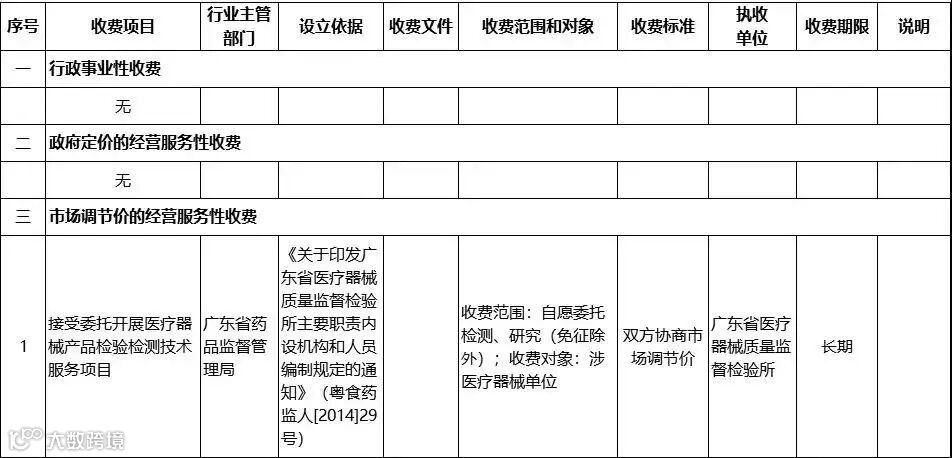 | 序号 | 收费项目 | 行业主管部门 | 设立依据 | 收费文件 | 收费范围和对象 | 收费标准 | 执收单位 | 收费期限 | 说明 |
|---|---|---|---|---|---|---|---|---|---|
| 一 | 行政事业性收费 | | | | | | | | |
| | 无 | | | | | | | | |
| 二 | 政府定价的经营服务性收费 | | | | | | | | |
| | 无 | | | | | | | | |
| 三 | 市场调节价的经营服务性收费 | | | | | | | | |
| 1 | 接受委托开展医疗器械产品检验检测技术服务项目 | 广东省药品监督管理局 | 《关于印发广东省医疗器械质量监督检验所主要职责内设机构和人员编制规定的通知》（粤食药监人[2014]29号） | | 收费范围：自愿委托检测、研究（免征除外）；收费对象：涉医疗器械单位 | 双方协商市场调节价 | 广东省医疗器械质量监督检验所 | 长期 | |

大数跨境